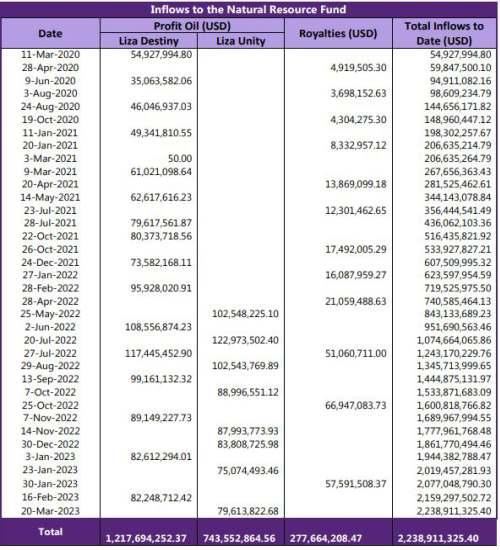 Inflows to the Natural Resource Fund

| Date | Profit Oil (USD) Liza Destiny | Profit Oil (USD) Liza Unity | Royalties (USD) | Total Inflows to Date (USD) |
|---|---|---|---|---|
| 11-Mar-2020 | 54,927,994.80 | | | 54,927,994.80 |
| 28-Apr-2020 | | | 4,919,505.30 | 59,847,500.10 |
| 9-Jun-2020 | 35,063,582.06 | | | 94,911,082.16 |
| 3-Aug-2020 | | | 3,698,152.63 | 98,609,234.79 |
| 24-Aug-2020 | 46,046,937.03 | | | 144,656,171.82 |
| 19-Oct-2020 | | | 4,304,275.30 | 148,960,447.12 |
| 11-Jan-2021 | 49,341,810.55 | | | 198,302,257.67 |
| 20-Jan-2021 | | | 8,332,957.12 | 206,635,214.79 |
| 3-Mar-2021 | 50.00 | | | 206,635,264.79 |
| 9-Mar-2021 | 61,021,098.64 | | | 267,656,363.43 |
| 20-Apr-2021 | | | 13,869,099.18 | 281,525,462.61 |
| 14-May-2021 | 62,617,616.23 | | | 344,143,078.84 |
| 23-Jul-2021 | | | 12,301,462.65 | 356,444,541.49 |
| 28-Jul-2021 | 79,617,561.87 | | | 436,062,103.36 |
| 22-Oct-2021 | 80,373,718.56 | | | 516,435,821.92 |
| 26-Oct-2021 | | | 17,492,005.29 | 533,927,827.21 |
| 24-Dec-2021 | 73,582,168.11 | | | 607,509,995.32 |
| 27-Jan-2022 | | | 16,087,959.27 | 623,597,954.59 |
| 28-Feb-2022 | 95,928,020.91 | | | 719,525,975.50 |
| 28-Apr-2022 | | | 21,059,488.63 | 740,585,464.13 |
| 25-May-2022 | | 102,548,225.10 | | 843,133,689.23 |
| 2-Jun-2022 | 108,556,874.23 | | | 951,690,563.46 |
| 20-Jul-2022 | | 122,973,502.40 | | 1,074,664,065.86 |
| 27-Jul-2022 | 117,445,452.90 | | 51,060,711.00 | 1,243,170,229.76 |
| 29-Aug-2022 | | 102,543,769.89 | | 1,345,713,999.65 |
| 13-Sep-2022 | 99,161,132.32 | | | 1,444,875,131.97 |
| 7-Oct-2022 | | 88,996,551.12 | | 1,533,871,683.09 |
| 25-Oct-2022 | | | 66,947,083.73 | 1,600,818,766.82 |
| 7-Nov-2022 | 89,149,227.73 | | | 1,689,967,994.55 |
| 14-Nov-2022 | | 87,993,773.93 | | 1,777,961,768.48 |
| 30-Dec-2022 | | 83,808,725.98 | | 1,861,770,494.46 |
| 3-Jan-2023 | 82,612,294.01 | | | 1,944,382,788.47 |
| 23-Jan-2023 | | 75,074,493.46 | | 2,019,457,281.93 |
| 30-Jan-2023 | | | 57,591,508.37 | 2,077,048,790.30 |
| 16-Feb-2023 | 82,248,712.42 | | | 2,159,297,502.72 |
| 20-Mar-2023 | | 79,613,822.68 | | 2,238,911,325.40 |
| Total | 1,217,694,252.37 | 743,552,864.56 | 277,664,208.47 | 2,238,911,325.40 |